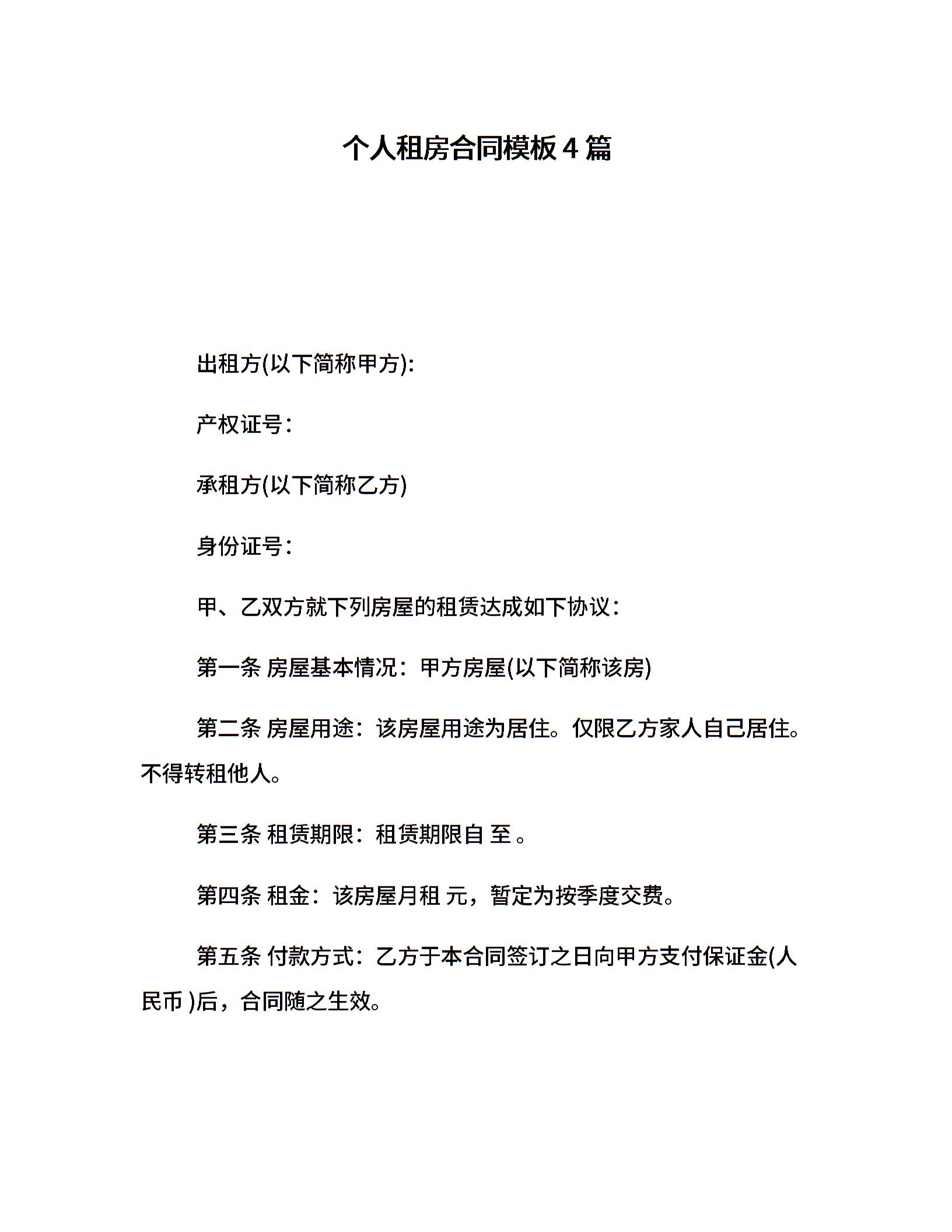 个人租房合同模板 4 篇

出租方(以下简称甲方):

产权证号：

承租方(以下简称乙方)

身份证号：

甲、乙双方就下列房屋的租赁达成如下协议：

第一条 房屋基本情况：甲方房屋(以下简称该房)

第二条 房屋用途：该房屋用途为居住。仅限乙方家人自己居住。不得转租他人。

第三条 租赁期限：租赁期限自 至 。

第四条 租金：该房屋月租 元，暂定为按季度交费。

第五条 付款方式：乙方于本合同签订之日向甲方支付保证金(人民币 )后，合同随之生效。